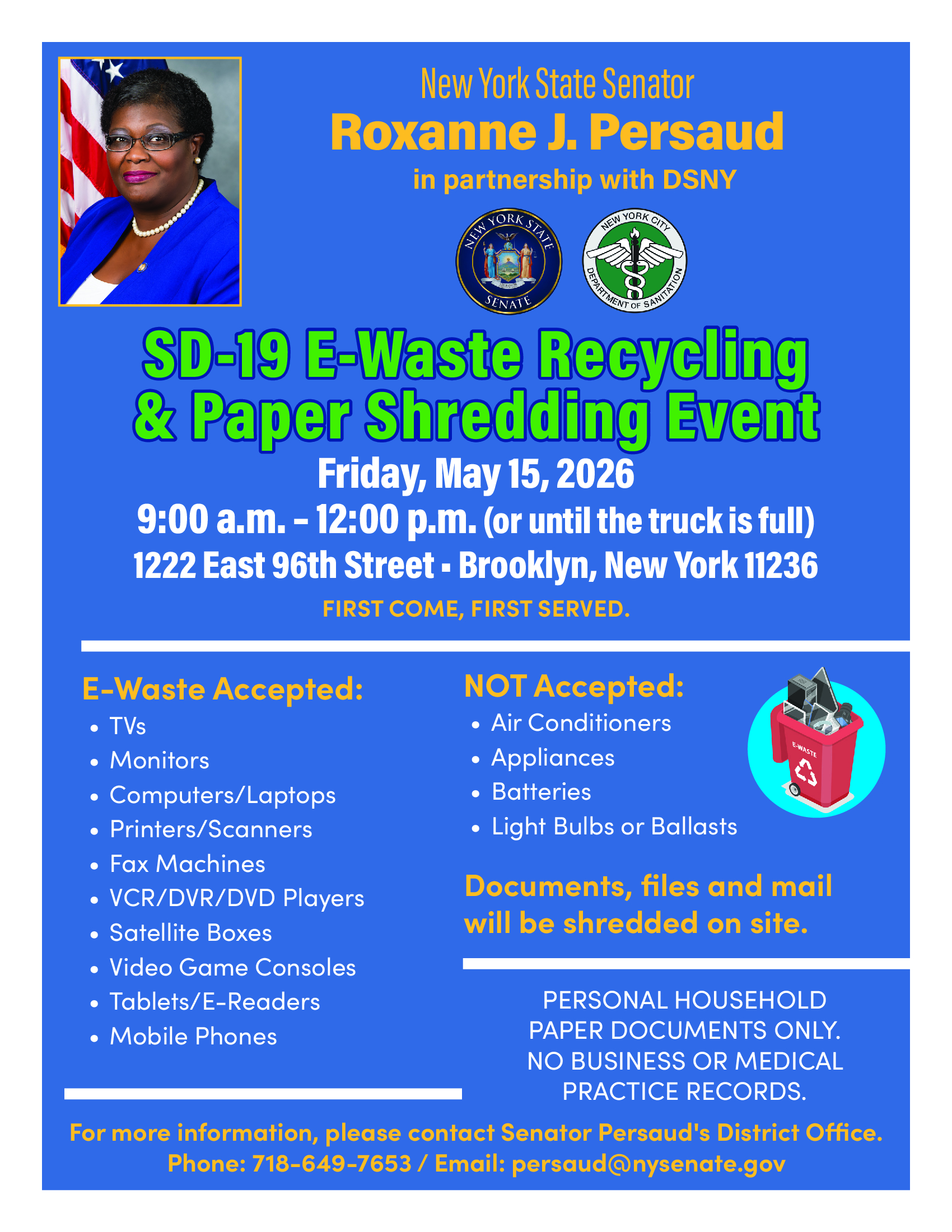 New York State Senator
Roxanne J. Persaud
in partnership with DSNY

NEW YORK STATE SENATE

NEW YORK CITY DEPARTMENT OF SANITATION

SD-19 E-Waste Recycling & Paper Shredding Event

Friday, May 15, 2026

9:00 a.m. - 12:00 p.m. (or until the truck is full)

1222 East 96th Street - Brooklyn, New York 11236

FIRST COME, FIRST SERVED.

E-Waste Accepted:
• TVs
• Monitors
• Computers/Laptops
• Printers/Scanners
• Fax Machines
• VCR/DVR/DVD Players
• Satellite Boxes
• Video Game Consoles
• Tablets/E-Readers
• Mobile Phones

NOT Accepted:
• Air Conditioners
• Appliances
• Batteries
• Light Bulbs or Ballasts

E-WASTE

Documents, files and mail will be shredded on site.

PERSONAL HOUSEHOLD PAPER DOCUMENTS ONLY. NO BUSINESS OR MEDICAL PRACTICE RECORDS.

For more information, please contact Senator Persaud's District Office.
Phone: 718-649-7653 / Email: persaud@nysenate.gov